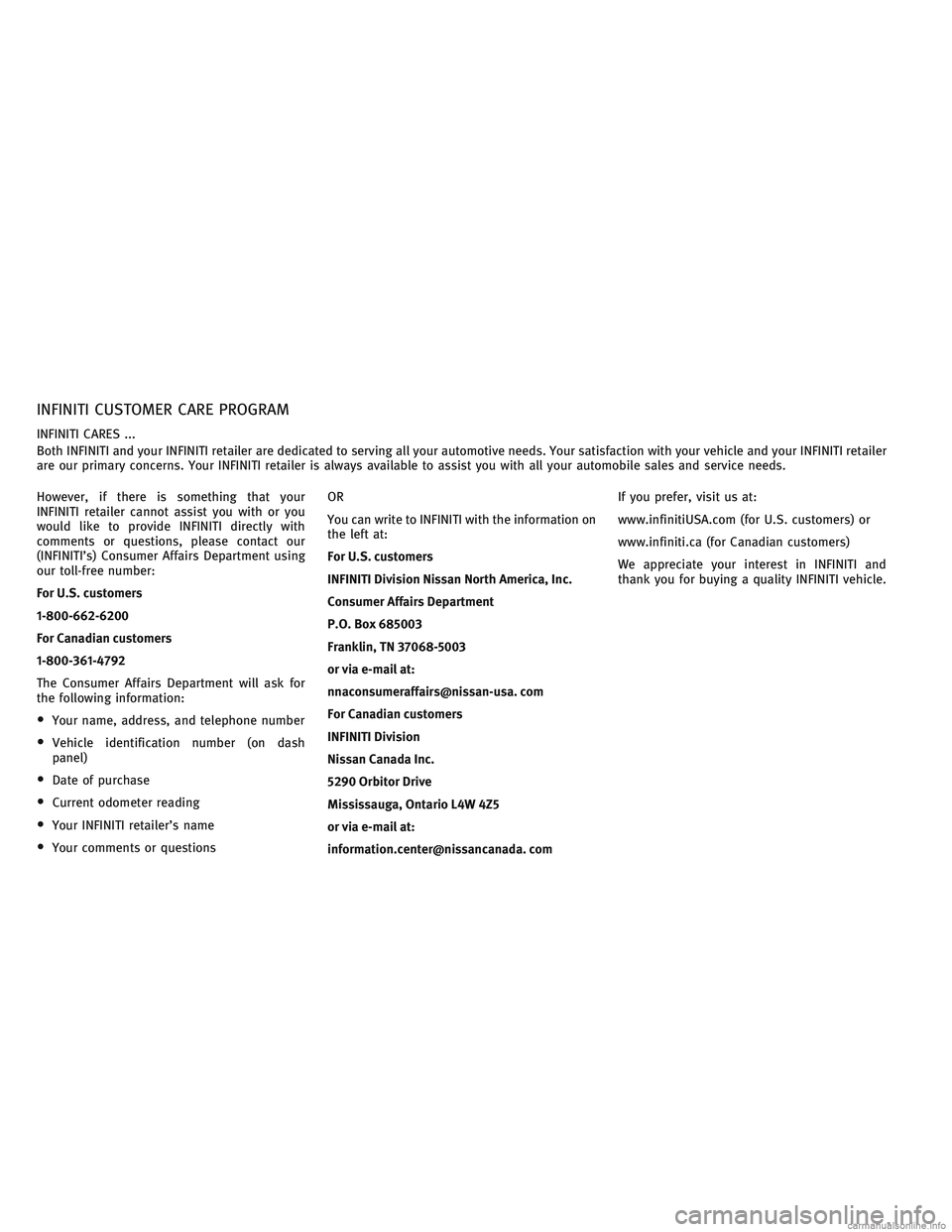 INFINITI CUSTOMER CARE PROGRAM

INFINITI CARES ...

Both INFINITI and your INFINITI retailer are dedicated to serving all your automotive needs. Your satisfaction with your vehicle and your INFINITI retailer are our primary concerns. Your INFINITI retailer is always available to assist you with all your automobile sales and service needs.

However, if there is something that your INFINITI retailer cannot assist you with or you would like to provide INFINITI directly with comments or questions, please contact our (INFINITI's) Consumer Affairs Department using our toll-free number:

For U.S. customers

1-800-662-6200

For Canadian customers

1-800-361-4792

The Consumer Affairs Department will ask for the following information:

• Your name, address, and telephone number

• Vehicle identification number (on dash panel)

• Date of purchase

• Current odometer reading

• Your INFINITI retailer's name

• Your comments or questions

OR

You can write to INFINITI with the information on the left at:

For U.S. customers

INFINITI Division Nissan North America, Inc.

Consumer Affairs Department

P.O. Box 685003

Franklin, TN 37068-5003

or via e-mail at:

nnaconsumeraffairs@nissan-usa. com

For Canadian customers

INFINITI Division

Nissan Canada Inc.

5290 Orbitor Drive

Mississauga, Ontario L4W 4Z5

or via e-mail at:

information.center@nissancanada. com

If you prefer, visit us at:

www.infinitiUSA.com (for U.S. customers) or

www.infiniti.ca (for Canadian customers)

We appreciate your interest in INFINITI and thank you for buying a quality INFINITI vehicle.

carmanualsonline.info